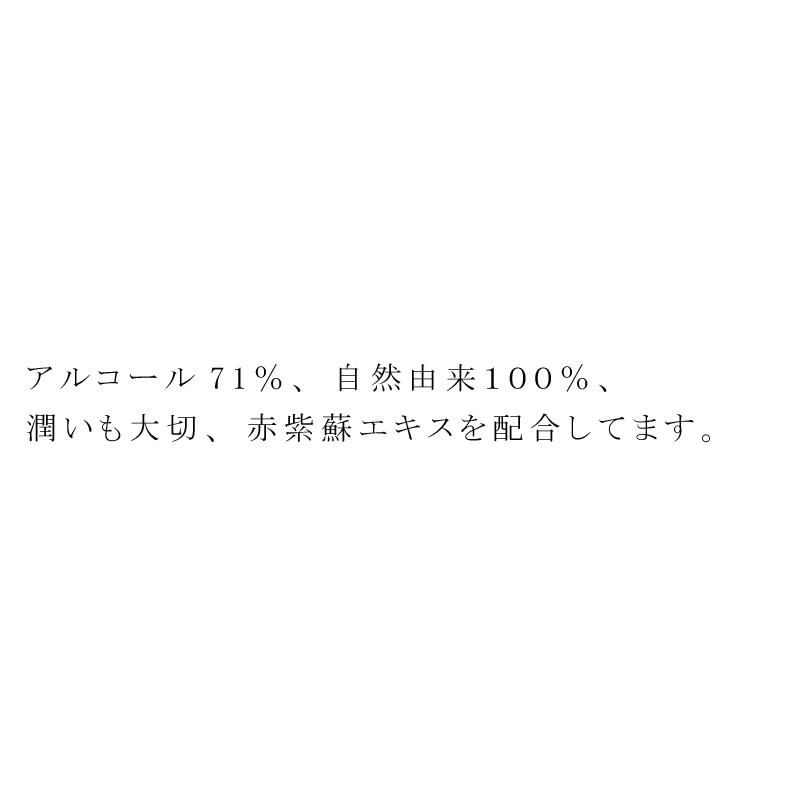 アルコール71%、自然由来100%、
潤いも大切、赤紫蘇エキスを配合してます。